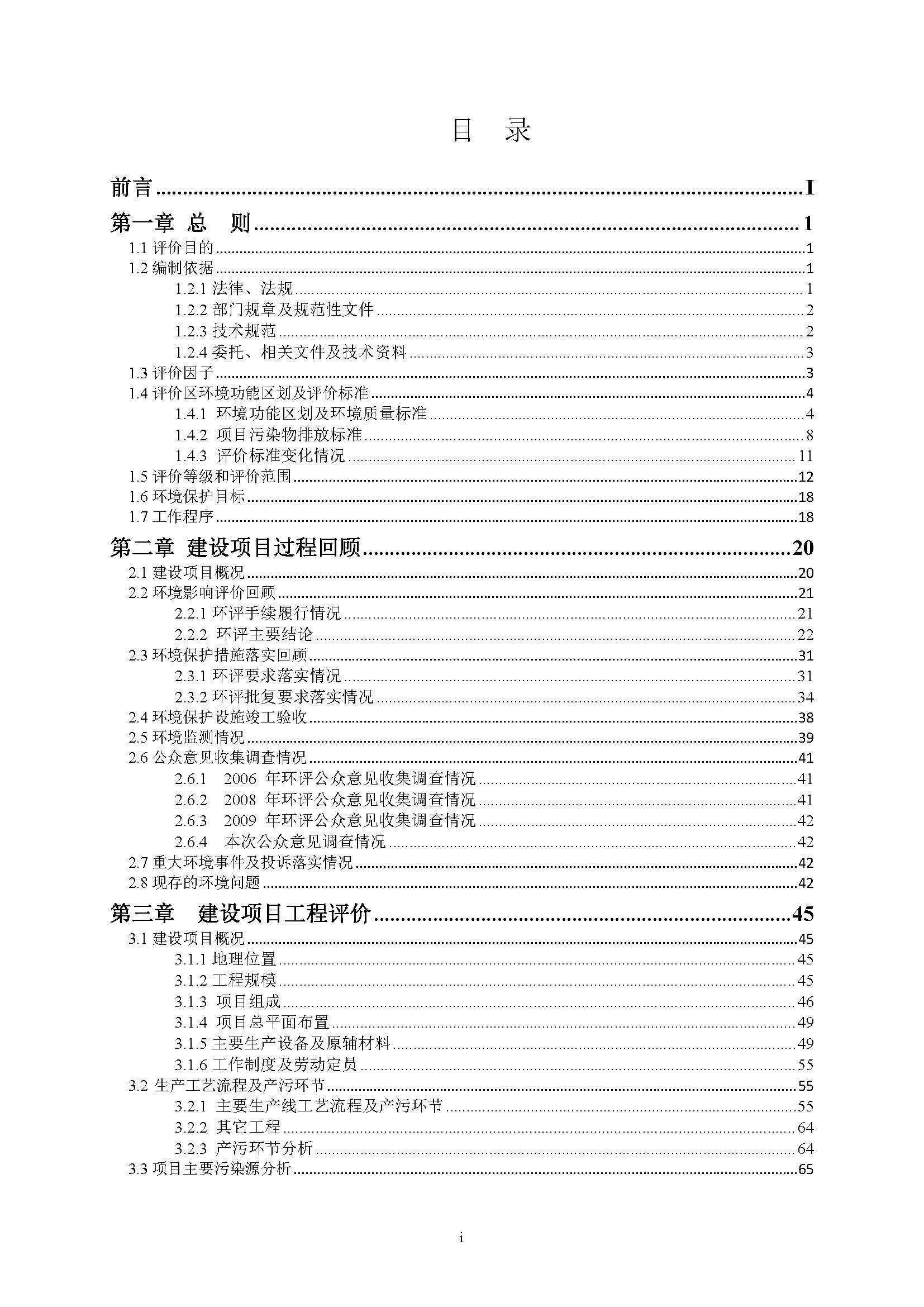 目 录

前言 ........ I
第一章 总 则 ........ 1
1.1 评价目的 ........ 1
1.2 编制依据 ........ 1
1.2.1 法律、法规 ........ 1
1.2.2 部门规章及规范性文件 ........ 2
1.2.3 技术规范 ........ 2
1.2.4 委托、相关文件及技术资料 ........ 3
1.3 评价因子 ........ 3
1.4 评价区环境功能区划及评价标准 ........ 4
1.4.1 环境功能区划及环境质量标准 ........ 4
1.4.2 项目污染物排放标准 ........ 8
1.4.3 评价标准变化情况 ........ 11
1.5 评价等级和评价范围 ........ 12
1.6 环境保护目标 ........ 18
1.7 工作程序 ........ 18
第二章 建设项目过程回顾 ........ 20
2.1 建设项目概况 ........ 20
2.2 环境影响评价回顾 ........ 21
2.2.1 环评手续履行情况 ........ 21
2.2.2 环评主要结论 ........ 22
2.3 环境保护措施落实回顾 ........ 31
2.3.1 环评要求落实情况 ........ 31
2.3.2 环评批复要求落实情况 ........ 34
2.4 环境保护设施竣工验收 ........ 38
2.5 环境监测情况 ........ 39
2.6 公众意见收集调查情况 ........ 41
2.6.1 2006 年环评公众意见收集调查情况 ........ 41
2.6.2 2008 年环评公众意见收集调查情况 ........ 41
2.6.3 2009 年环评公众意见收集调查情况 ........ 42
2.6.4 本次公众意见调查情况 ........ 42
2.7 重大环境事件及投诉落实情况 ........ 42
2.8 现存的环境问题 ........ 42
第三章 建设项目工程评价 ........ 45
3.1 建设项目概况 ........ 45
3.1.1 地理位置 ........ 45
3.1.2 工程规模 ........ 45
3.1.3 项目组成 ........ 46
3.1.4 项目总平面布置 ........ 49
3.1.5 主要生产设备及原辅材料 ........ 49
3.1.6 工作制度及劳动定员 ........ 55
3.2 生产工艺流程及产污环节 ........ 55
3.2.1 主要生产线工艺流程及产污环节 ........ 55
3.2.2 其它工程 ........ 64
3.2.3 产污环节分析 ........ 64
3.3 项目主要污染源分析 ........ 65

i